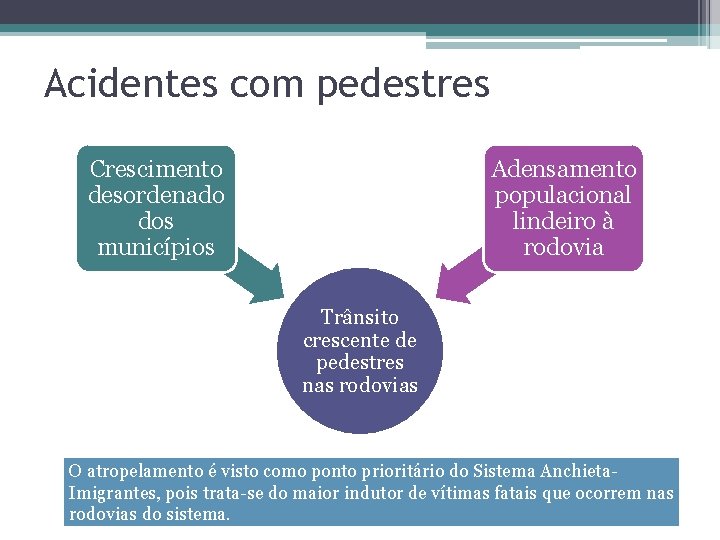 Acidentes com pedestres

Crescimento desordenado dos municípios

Adensamento populacional lindeiro à rodovia

Trânsito crescente de pedestres nas rodovias

O atropelamento é visto como ponto prioritário do Sistema Anchieta-Imigrantes, pois trata-se do maior indutor de vítimas fatais que ocorrem nas rodovias do sistema.